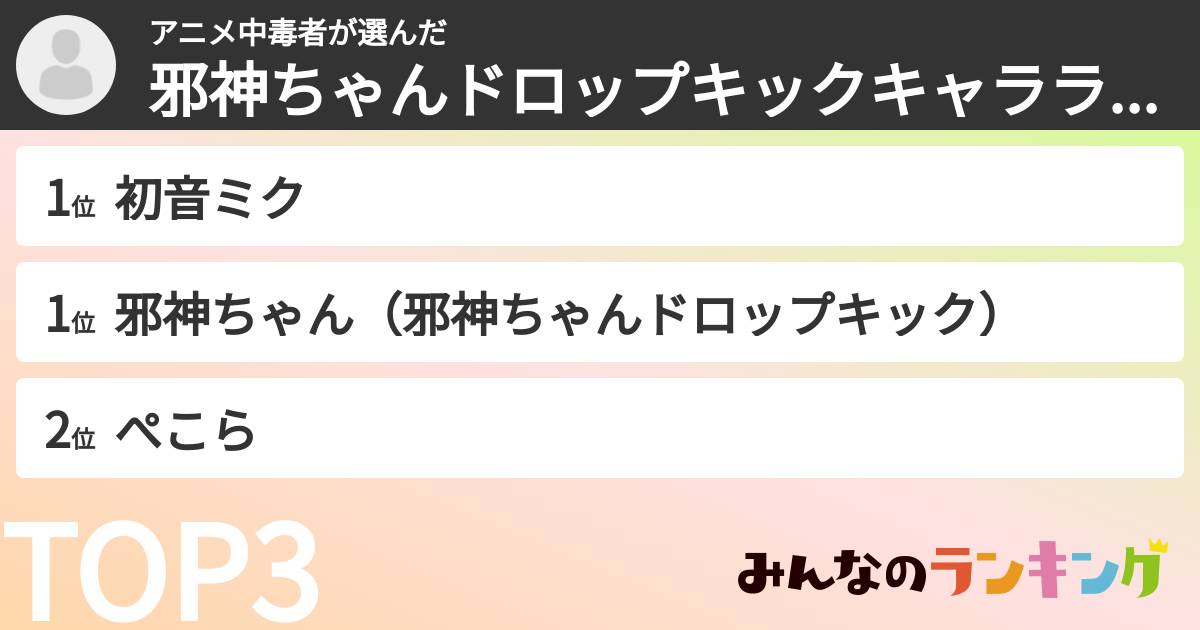 アニメ中毒者が選んだ
邪神ちゃんドロップキックキャララ...

1位 初音ミク

1位 邪神ちゃん（邪神ちゃんドロップキック）

2位 ぺこら

TOP3

みんなのランキング